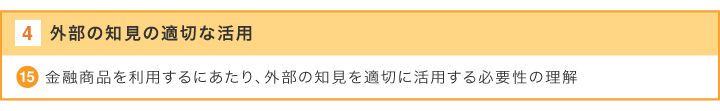 4 外部の知見の適切な活用

15 金融商品を利用するにあたり、外部の知見を適切に活用する必要性の理解